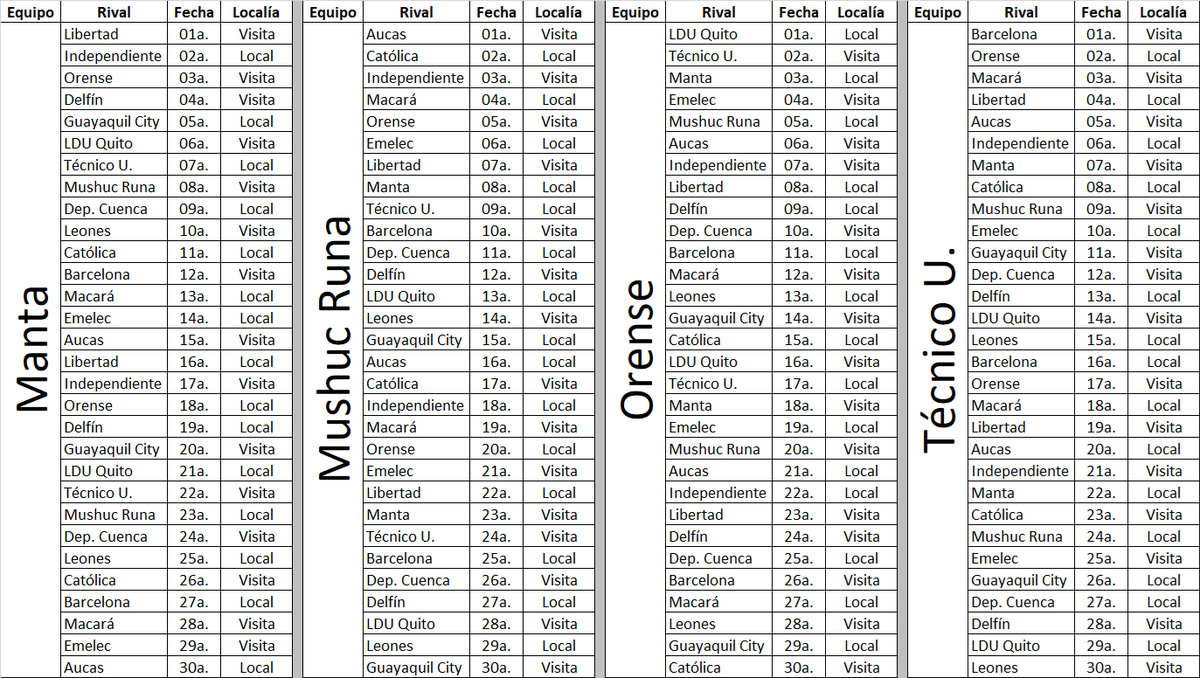 | Equipo | Rival | Fecha | Localía |
|---|---|---|---|
| Manta | Libertad | 01a. | Visita |
| | Independiente | 02a. | Local |
| | Orense | 03a. | Visita |
| | Delfín | 04a. | Visita |
| | Guayaquil City | 05a. | Local |
| | LDU Quito | 06a. | Visita |
| | Técnico U. | 07a. | Local |
| | Mushuc Runa | 08a. | Visita |
| | Dep. Cuenca | 09a. | Local |
| | Leones | 10a. | Visita |
| | Católica | 11a. | Local |
| | Barcelona | 12a. | Visita |
| | Macará | 13a. | Local |
| | Emelec | 14a. | Local |
| | Aucas | 15a. | Visita |
| | Libertad | 16a. | Local |
| | Independiente | 17a. | Visita |
| | Orense | 18a. | Local |
| | Delfín | 19a. | Local |
| | Guayaquil City | 20a. | Visita |
| | LDU Quito | 21a. | Local |
| | Técnico U. | 22a. | Visita |
| | Mushuc Runa | 23a. | Local |
| | Dep. Cuenca | 24a. | Visita |
| | Leones | 25a. | Local |
| | Católica | 26a. | Visita |
| | Barcelona | 27a. | Local |
| | Macará | 28a. | Visita |
| | Emelec | 29a. | Visita |
| | Aucas | 30a. | Local |

| Equipo | Rival | Fecha | Localía |
|---|---|---|---|
| Mushuc Runa | Aucas | 01a. | Visita |
| | Católica | 02a. | Local |
| | Independiente | 03a. | Visita |
| | Macará | 04a. | Local |
| | Orense | 05a. | Visita |
| | Emelec | 06a. | Local |
| | Libertad | 07a. | Visita |
| | Manta | 08a. | Local |
| | Técnico U. | 09a. | Local |
| | Barcelona | 10a. | Visita |
| | Dep. Cuenca | 11a. | Local |
| | Delfín | 12a. | Visita |
| | LDU Quito | 13a. | Local |
| | Leones | 14a. | Visita |
| | Guayaquil City | 15a. | Local |
| | Aucas | 16a. | Local |
| | Católica | 17a. | Visita |
| | Independiente | 18a. | Local |
| | Macará | 19a. | Visita |
| | Orense | 20a. | Local |
| | Emelec | 21a. | Visita |
| | Libertad | 22a. | Local |
| | Manta | 23a. | Visita |
| | Técnico U. | 24a. | Visita |
| | Barcelona | 25a. | Local |
| | Dep. Cuenca | 26a. | Visita |
| | Delfín | 27a. | Local |
| | LDU Quito | 28a. | Visita |
| | Leones | 29a. | Local |
| | Guayaquil City | 30a. | Visita |

| Equipo | Rival | Fecha | Localía |
|---|---|---|---|
| Orense | LDU Quito | 01a. | Local |
| | Técnico U. | 02a. | Visita |
| | Manta | 03a. | Local |
| | Emelec | 04a. | Visita |
| | Mushuc Runa | 05a. | Local |
| | Aucas | 06a. | Visita |
| | Independiente | 07a. | Visita |
| | Libertad | 08a. | Local |
| | Delfín | 09a. | Local |
| | Dep. Cuenca | 10a. | Visita |
| | Barcelona | 11a. | Local |
| | Macará | 12a. | Visita |
| | Leones | 13a. | Local |
| | Guayaquil City | 14a. | Visita |
| | Católica | 15a. | Local |
| | LDU Quito | 16a. | Visita |
| | Técnico U. | 17a. | Local |
| | Manta | 18a. | Visita |
| | Emelec | 19a. | Local |
| | Mushuc Runa | 20a. | Visita |
| | Aucas | 21a. | Local |
| | Independiente | 22a. | Local |
| | Libertad | 23a. | Visita |
| | Delfín | 24a. | Visita |
| | Dep. Cuenca | 25a. | Local |
| | Barcelona | 26a. | Visita |
| | Macará | 27a. | Local |
| | Leones | 28a. | Visita |
| | Guayaquil City | 29a. | Local |
| | Católica | 30a. | Visita |

| Equipo | Rival | Fecha | Localía |
|---|---|---|---|
| Técnico U. | Barcelona | 01a. | Visita |
| | Orense | 02a. | Local |
| | Macará | 03a. | Visita |
| | Libertad | 04a. | Local |
| | Aucas | 05a. | Visita |
| | Independiente | 06a. | Local |
| | Manta | 07a. | Visita |
| | Católica | 08a. | Local |
| | Mushuc Runa | 09a. | Visita |
| | Emelec | 10a. | Local |
| | Guayaquil City | 11a. | Visita |
| | Dep. Cuenca | 12a. | Visita |
| | Delfín | 13a. | Local |
| | LDU Quito | 14a. | Visita |
| | Leones | 15a. | Local |
| | Barcelona | 16a. | Local |
| | Orense | 17a. | Visita |
| | Macará | 18a. | Local |
| | Libertad | 19a. | Visita |
| | Aucas | 20a. | Local |
| | Independiente | 21a. | Visita |
| | Manta | 22a. | Local |
| | Católica | 23a. | Visita |
| | Mushuc Runa | 24a. | Local |
| | Emelec | 25a. | Visita |
| | Guayaquil City | 26a. | Local |
| | Dep. Cuenca | 27a. | Local |
| | Delfín | 28a. | Visita |
| | LDU Quito | 29a. | Local |
| | Leones | 30a. | Visita |